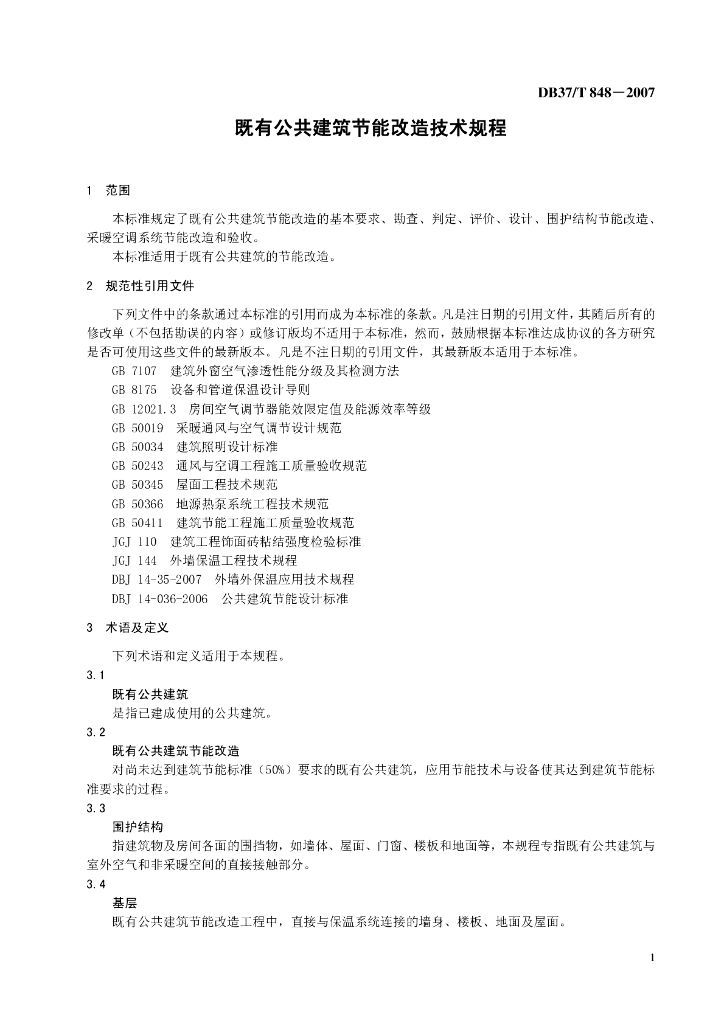 DB37/T 848—2007

既有公共建筑节能改造技术规程

1 范围

本标准规定了既有公共建筑节能改造的基本要求、勘查、判定、评价、设计、围护结构节能改造、采暖空调系统节能改造和验收。

本标准适用于既有公共建筑的节能改造。

2 规范性引用文件

下列文件中的条款通过本标准的引用而成为本标准的条款。凡是注日期的引用文件，其随后所有的修改单（不包括勘误的内容）或修订版均不适用于本标准，然而，鼓励根据本标准达成协议的各方研究是否可使用这些文件的最新版本。凡是不注日期的引用文件，其最新版本适用于本标准。

GB 7107 建筑外窗空气渗透性能分级及其检测方法
GB 8175 设备和管道保温设计导则
GB 12021.3 房间空气调节器能效限定值及能源效率等级
GB 50019 采暖通风与空气调节设计规范
GB 50034 建筑照明设计标准
GB 50243 通风与空调工程施工质量验收规范
GB 50345 屋面工程技术规范
GB 50366 地源热泵系统工程技术规范
GB 50411 建筑节能工程施工质量验收规范
JGJ 110 建筑工程饰面砖粘结强度检验标准
JGJ 144 外墙保温工程技术规程
DBJ 14-35-2007 外墙外保温应用技术规程
DBJ 14-036-2006 公共建筑节能设计标准

3 术语及定义

下列术语和定义适用于本规程。

3.1
既有公共建筑
是指已建成使用的公共建筑。

3.2
既有公共建筑节能改造
对尚未达到建筑节能标准（50%）要求的既有公共建筑，应用节能技术与设备使其达到建筑节能标准要求的过程。

3.3
围护结构
指建筑物及房间各面的围挡物，如墙体、屋面、门窗、楼板和地面等，本规程专指既有公共建筑与室外空气和非采暖空间的直接接触部分。

3.4
基层
既有公共建筑节能改造工程中，直接与保温系统连接的墙身、楼板、地面及屋面。

1